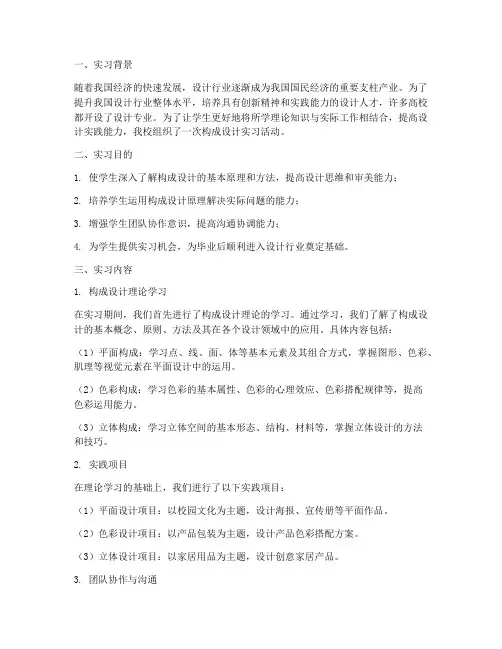 一、实习背景

随着我国经济的快速发展，设计行业逐渐成为我国国民经济的重要支柱产业。为了提升我国设计行业整体水平，培养具有创新精神和实践能力的设计人才，许多高校都开设了设计专业。为了让学生更好地将所学理论知识与实际工作相结合，提高设计实践能力，我校组织了一次构成设计实习活动。

二、实习目的

1. 使学生深入了解构成设计的基本原理和方法，提高设计思维和审美能力；

2. 培养学生运用构成设计原理解决实际问题的能力；

3. 增强学生团队协作意识，提高沟通协调能力；

4. 为学生提供实习机会，为毕业后顺利进入设计行业奠定基础。

三、实习内容

1. 构成设计理论学习

在实习期间，我们首先进行了构成设计理论的学习。通过学习，我们了解了构成设计的基本概念、原则、方法及其在各个设计领域中的应用。具体内容包括：

（1）平面构成：学习点、线、面、体等基本元素及其组合方式，掌握图形、色彩、肌理等视觉元素在平面设计中的运用。

（2）色彩构成：学习色彩的基本属性、色彩的心理效应、色彩搭配规律等，提高色彩运用能力。

（3）立体构成：学习立体空间的基本形态、结构、材料等，掌握立体设计的方法和技巧。

2. 实践项目

在理论学习的基础上，我们进行了以下实践项目：

（1）平面设计项目：以校园文化为主题，设计海报、宣传册等平面作品。

（2）色彩设计项目：以产品包装为主题，设计产品色彩搭配方案。

（3）立体设计项目：以家居用品为主题，设计创意家居产品。

3. 团队协作与沟通